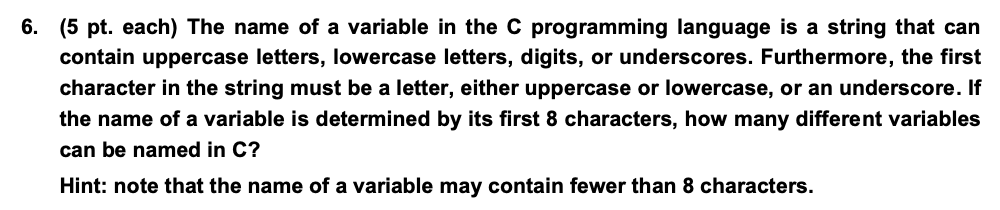 6. (5 pt. each) The name of a variable in the C programming language is a string that can contain uppercase letters, lowercase letters, digits, or underscores. Furthermore, the first character in the string must be a letter, either uppercase or lowercase, or an underscore. If the name of a variable is determined by its first 8 characters, how many different variables can be named in C?

Hint: note that the name of a variable may contain fewer than 8 characters.